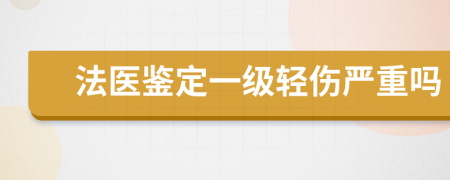 法医鉴定一级轻伤严重吗